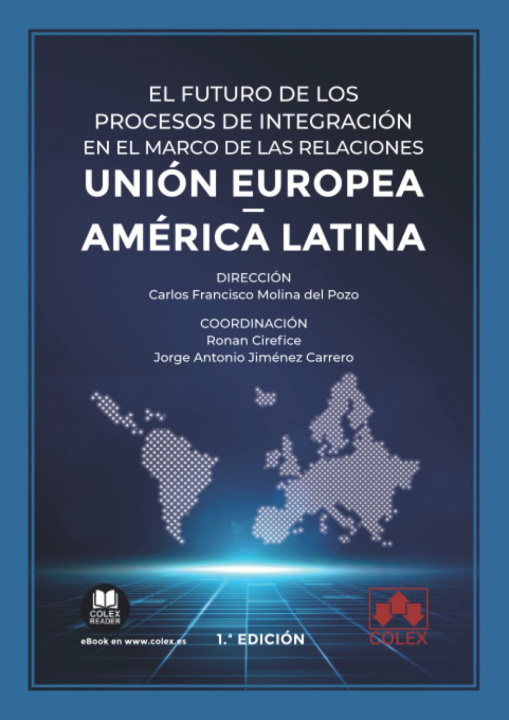 EL FUTURO DE LOS PROCESOS DE INTEGRACIÓN EN EL MARCO DE LAS RELACIONES
UNIÓN EUROPEA
—
AMÉRICA LATINA

DIRECCIÓN
Carlos Francisco Molina del Pozo

COORDINACIÓN
Ronan Cirefice
Jorge Antonio Jiménez Carrero

COLEX READER
eBook en www.colex.es

1.ª EDICIÓN

COLEX